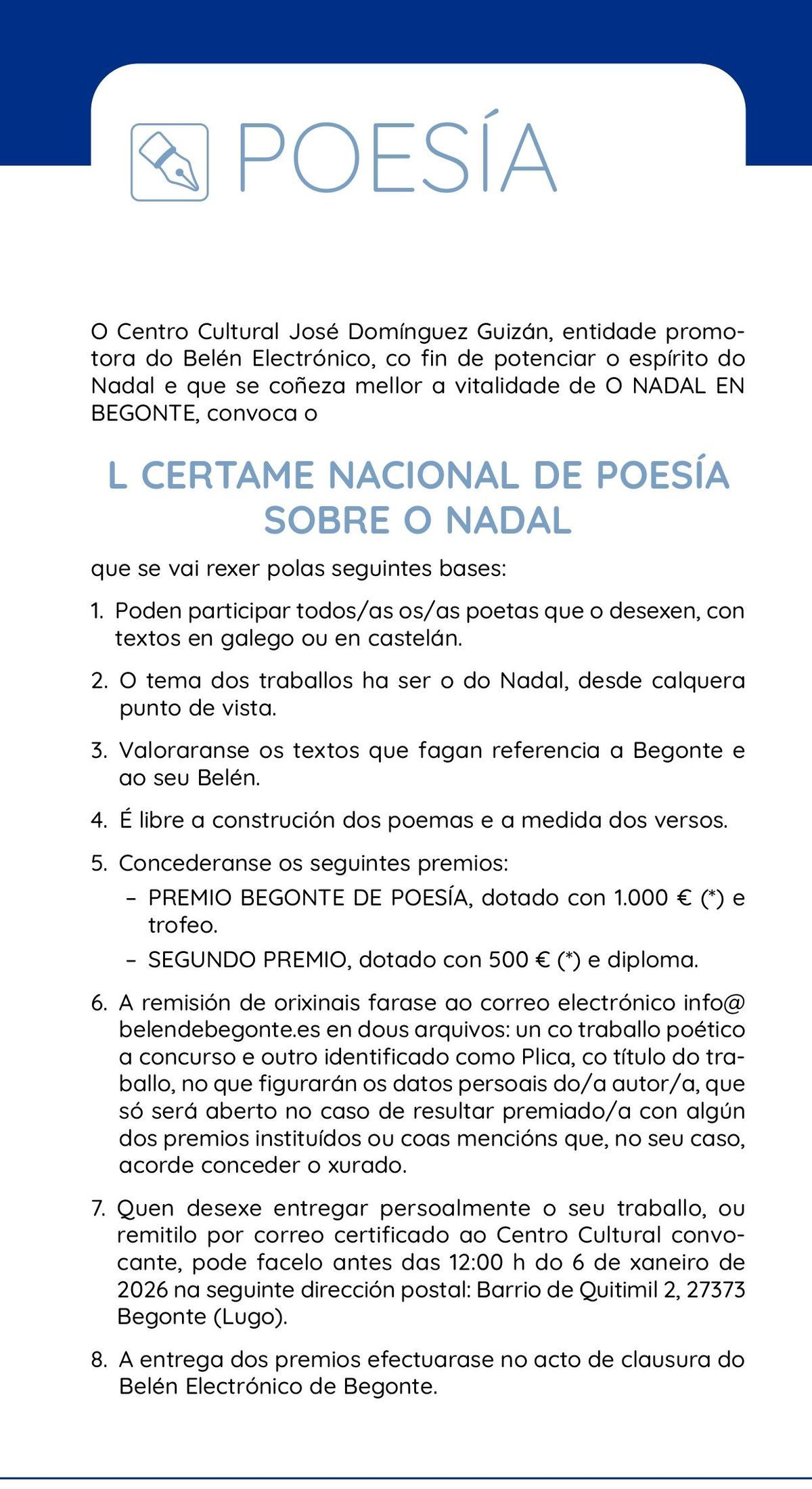 POESÍA

O Centro Cultural José Domínguez Guizán, entidade promotora do Belén Electrónico, co fin de potenciar o espírito do Nadal e que se coñeza mellor a vitalidade de O NADAL EN BEGONTE, convoca o

L CERTAME NACIONAL DE POESÍA SOBRE O NADAL

que se vai rexer polas seguintes bases:

1. Poden participar todos/as os/as poetas que o desexen, con textos en galego ou en castelán.

2. O tema dos traballos ha ser o do Nadal, desde calquera punto de vista.

3. Valoraranse os textos que fagan referencia a Begonte e ao seu Belén.

4. É libre a construción dos poemas e a medida dos versos.

5. Concederanse os seguintes premios:
– PREMIO BEGONTE DE POESÍA, dotado con 1.000 € (*) e trofeo.
– SEGUNDO PREMIO, dotado con 500 € (*) e diploma.

6. A remisión de orixinais farase ao correo electrónico info@belendebegonte.es en dous arquivos: un co traballo poético a concurso e outro identificado como Plica, co título do traballo, no que figurarán os datos persoais do/a autor/a, que só será aberto no caso de resultar premiado/a con algún dos premios instituídos ou coas mencións que, no seu caso, acorde conceder o xurado.

7. Quen desexe entregar persoalmente o seu traballo, ou remitilo por correo certificado ao Centro Cultural convocante, pode facelo antes das 12:00 h do 6 de xaneiro de 2026 na seguinte dirección postal: Barrio de Quitimil 2, 27373 Begonte (Lugo).

8. A entrega dos premios efectuarase no acto de clausura do Belén Electrónico de Begonte.